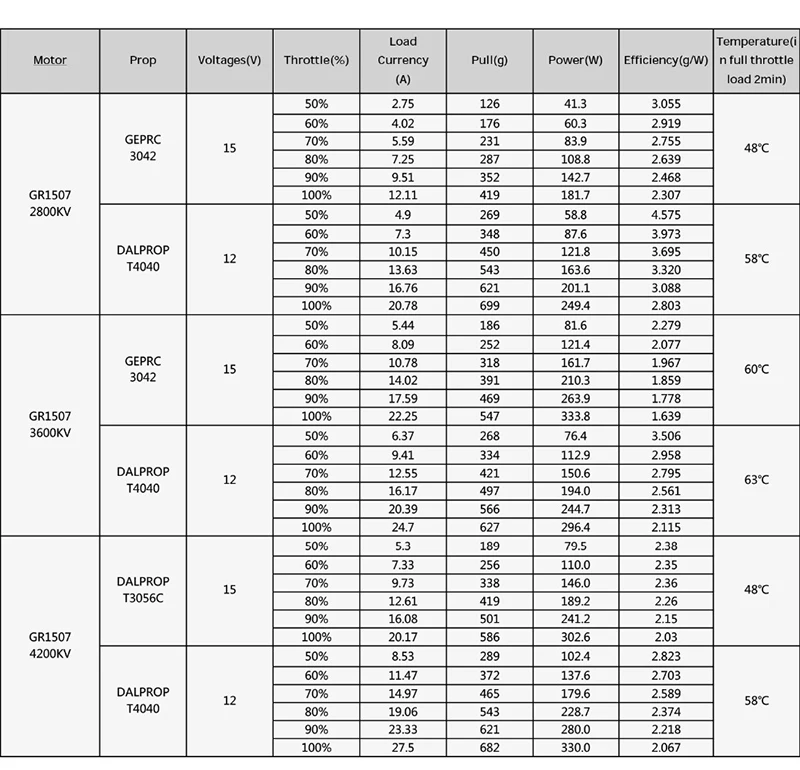 | Motor | Prop | Voltages(V) | Throttle(%) | Load Currency (A) | Pull(g) | Power(W) | Efficiency(g/W) | Temperature(in full throttle load 2min) |
|---|---|---|---|---|---|---|---|---|
| GR1507 2800KV | GEPRC 3042 | 15 | 50% | 2.75 | 126 | 41.3 | 3.055 | 48℃ |
| | | | 60% | 4.02 | 176 | 60.3 | 2.919 | |
| | | | 70% | 5.59 | 231 | 83.9 | 2.755 | |
| | | | 80% | 7.25 | 287 | 108.8 | 2.639 | |
| | | | 90% | 9.51 | 352 | 142.7 | 2.468 | |
| | | | 100% | 12.11 | 419 | 181.7 | 2.307 | |
| | DALPROP T4040 | 12 | 50% | 4.9 | 269 | 58.8 | 4.575 | 58℃ |
| | | | 60% | 7.3 | 348 | 87.6 | 3.973 | |
| | | | 70% | 10.15 | 450 | 121.8 | 3.695 | |
| | | | 80% | 13.63 | 543 | 163.6 | 3.320 | |
| | | | 90% | 16.76 | 621 | 201.1 | 3.088 | |
| | | | 100% | 20.78 | 699 | 249.4 | 2.803 | |
| GR1507 3600KV | GEPRC 3042 | 15 | 50% | 5.44 | 186 | 81.6 | 2.279 | 60℃ |
| | | | 60% | 8.09 | 252 | 121.4 | 2.077 | |
| | | | 70% | 10.78 | 318 | 161.7 | 1.967 | |
| | | | 80% | 14.02 | 391 | 210.3 | 1.859 | |
| | | | 90% | 17.59 | 469 | 263.9 | 1.778 | |
| | | | 100% | 22.25 | 547 | 333.8 | 1.639 | |
| | DALPROP T4040 | 12 | 50% | 6.37 | 268 | 76.4 | 3.506 | 63℃ |
| | | | 60% | 9.41 | 334 | 112.9 | 2.958 | |
| | | | 70% | 12.55 | 421 | 150.6 | 2.795 | |
| | | | 80% | 16.17 | 497 | 194.0 | 2.561 | |
| | | | 90% | 20.39 | 566 | 244.7 | 2.313 | |
| | | | 100% | 24.7 | 627 | 296.4 | 2.115 | |
| GR1507 4200KV | DALPROP T3056C | 15 | 50% | 5.3 | 189 | 79.5 | 2.38 | 48℃ |
| | | | 60% | 7.33 | 256 | 110.0 | 2.35 | |
| | | | 70% | 9.73 | 338 | 146.0 | 2.36 | |
| | | | 80% | 12.61 | 419 | 189.2 | 2.26 | |
| | | | 90% | 16.08 | 501 | 241.2 | 2.15 | |
| | | | 100% | 20.17 | 586 | 302.6 | 2.03 | |
| | DALPROP T4040 | 12 | 50% | 8.53 | 289 | 102.4 | 2.823 | 58℃ |
| | | | 60% | 11.47 | 372 | 137.6 | 2.703 | |
| | | | 70% | 14.97 | 465 | 179.6 | 2.589 | |
| | | | 80% | 19.06 | 543 | 228.7 | 2.374 | |
| | | | 90% | 23.33 | 621 | 280.0 | 2.218 | |
| | | | 100% | 27.5 | 682 | 330.0 | 2.067 | |